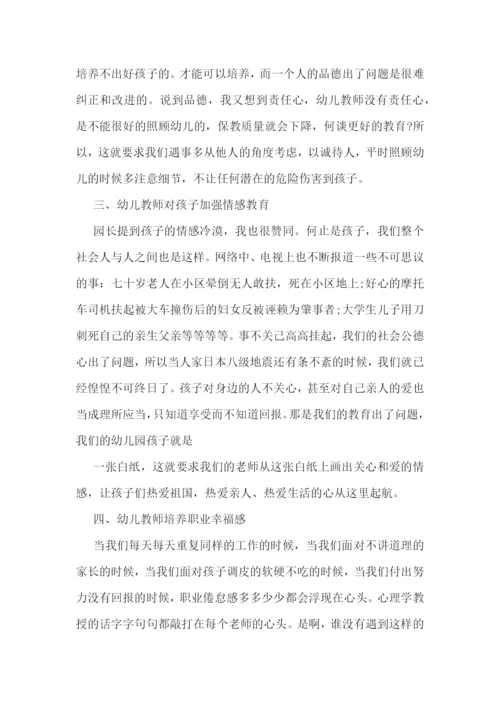 培养不出好孩子的。才能可以培养，而一个人的品德出了问题是很难纠正和改进的。说到品德，我又想到责任心，幼儿教师没有责任心，是不能很好的照顾幼儿的，保教质量就会下降，何谈更好的教育?所以，这就要求我们遇事多从他人的角度考虑，以诚待人，平时照顾幼儿的时候多注意细节，不让任何潜在的危险伤害到孩子。

三、幼儿教师对孩子加强情感教育

园长提到孩子的情感冷漠，我也很赞同。何止是孩子，我们整个社会人与人之间也是这样。网络中、电视上也不断报道一些不可思议的事：七十岁老人在小区晕倒无人敢扶，死在小区地上;好心的摩托车司机扶起被大车撞伤后的妇女反被诬赖为肇事者;大学生儿子用刀刺死自己的亲生父亲等等等等。事不关己高高挂起，我们的社会公德心出了问题，所以当人家日本八级地震还有条不紊的时候，我们就已经惶惶不可终日了。孩子对身边的人不关心，甚至对自己亲人的爱也当成理所应当，只知道享受而不知道回报。那是我们的教育出了问题，我们的幼儿园孩子就是

一张白纸，这就要求我们的老师从这张白纸上画出关心和爱的情感，让孩子们热爱祖国，热爱亲人、热爱生活的心从这里起航。

四、幼儿教师培养职业幸福感

当我们每天每天重复同样的工作的时候，当我们面对不讲道理的家长的时候，当我们面对孩子调皮的软硬不吃的时候，当我们付出努力没有回报的时候，职业倦怠感多多少少都会浮现在心头。心理学教授的话字字句句都敲打在每个老师的心头。是啊，谁没有遇到这样的